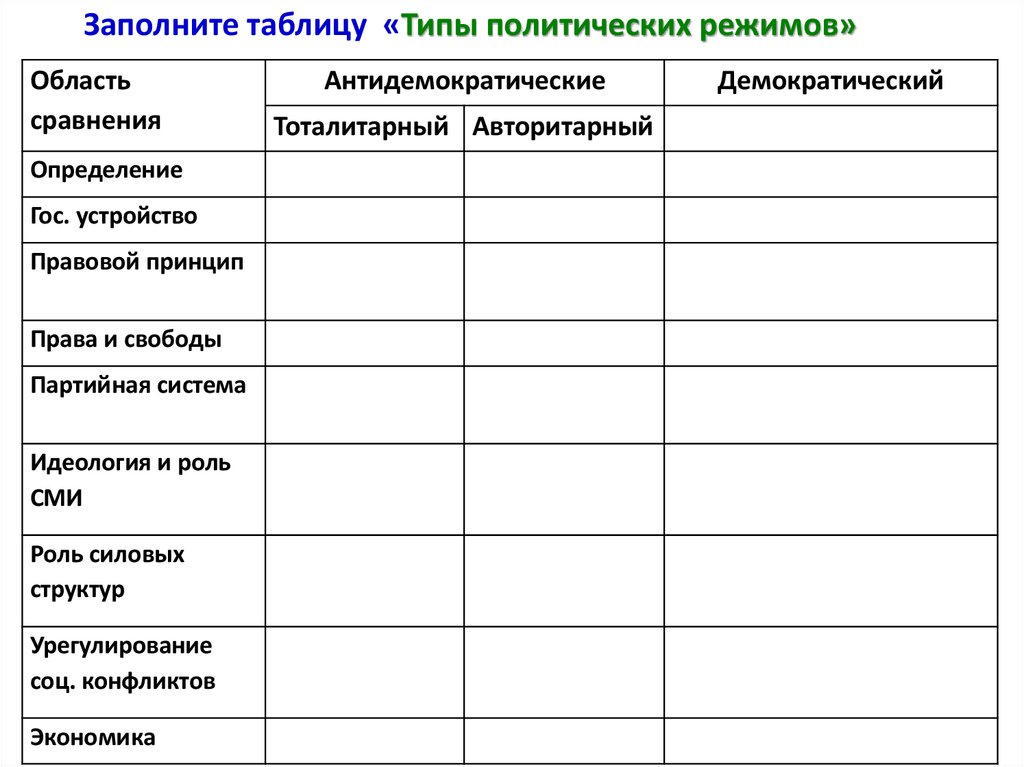 Заполните таблицу «Типы политических режимов»

| Область сравнения | Антидемократические | | Демократический |
|---|---|---|---|
| | Тоталитарный | Авторитарный | |
| Определение | | | |
| Гос. устройство | | | |
| Правовой принцип | | | |
| Права и свободы | | | |
| Партийная система | | | |
| Идеология и роль СМИ | | | |
| Роль силовых структур | | | |
| Урегулирование соц. конфликтов | | | |
| Экономика | | | |